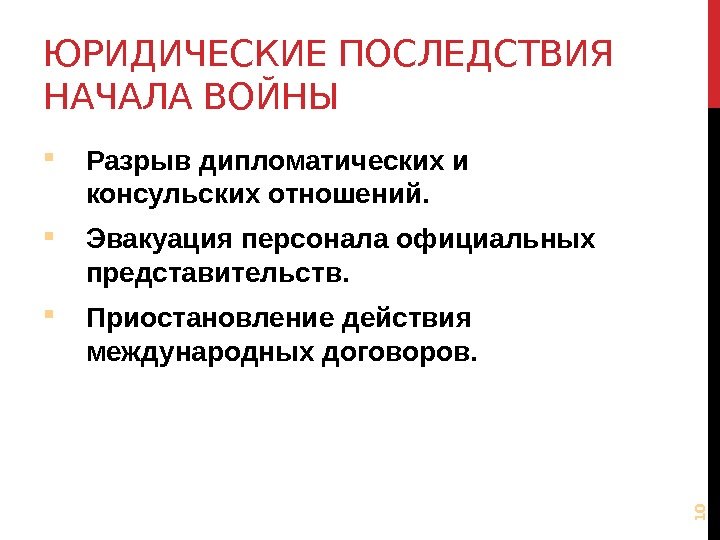 ЮРИДИЧЕСКИЕ ПОСЛЕДСТВИЯ НАЧАЛА ВОЙНЫ

Разрыв дипломатических и консульских отношений.

Эвакуация персонала официальных представительств.

Приостановление действия международных договоров.

10